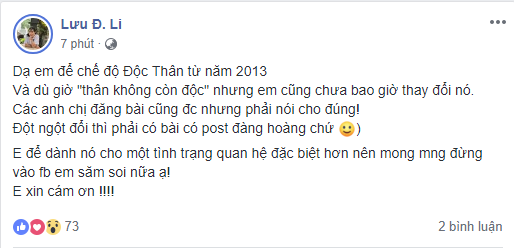 Lưu Đ. Li
7 phút ·

Dạ em để chế độ Độc Thân từ năm 2013
Và dù giờ "thân không còn độc" nhưng em cũng chưa bao giờ thay đổi nó.
Các anh chị đăng bài cũng đc nhưng phải nói cho đúng!
Đột ngột đổi thì phải có bài có post đàng hoàng chứ 🙂)

E để dành nó cho một tình trạng quan hệ đặc biệt hơn nên mong mng đừng vào fb em săm soi nữa ạ!
E xin cám ơn !!!!

73

2 bình luận